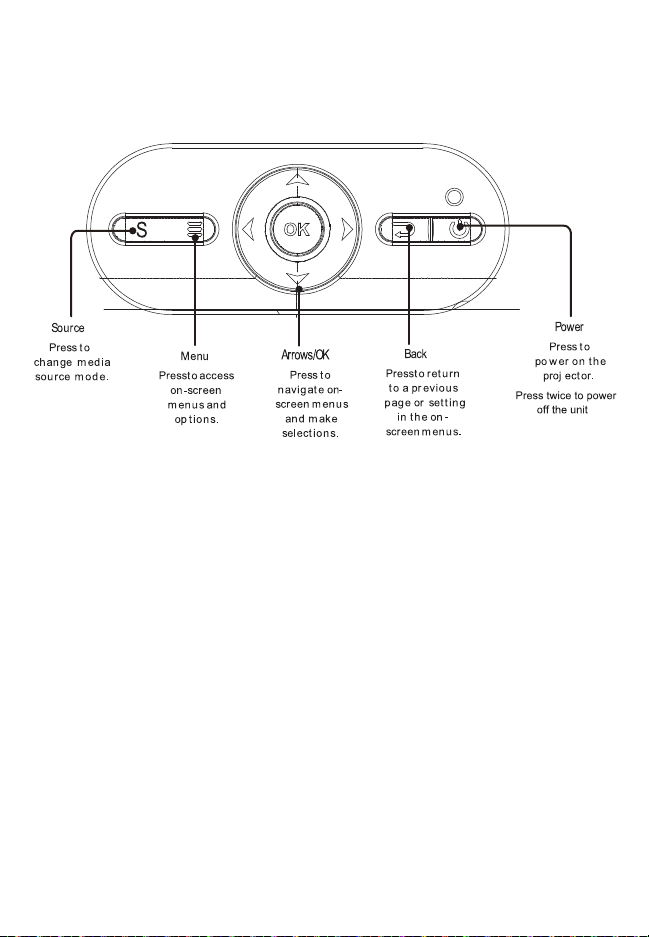 S

OK

Source
Press to change media source mode.

Menu
Press to access on-screen menus and options.

Arrows/OK
Press to navigate on-screen menus and make selections.

Back
Press to return to a previous page or setting in the on-screen menus.

Power
Press to power on the projector.
Press twice to power off the unit